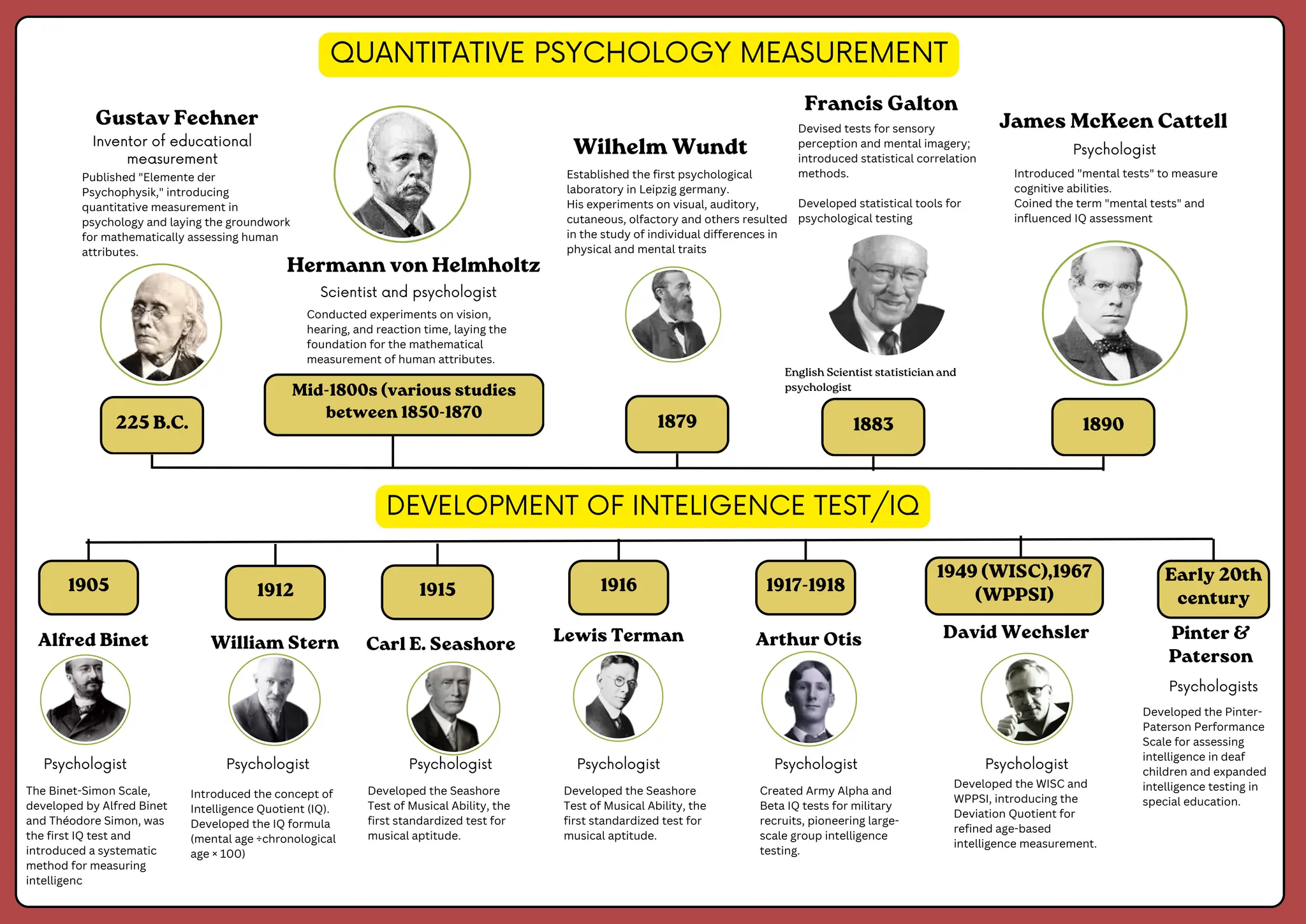 QUANTITATIVE PSYCHOLOGY MEASUREMENT

Gustav Fechner
Inventor of educational measurement
Published "Elemente der Psychophysik," introducing quantitative measurement in psychology and laying the groundwork for mathematically assessing human attributes.

225 B.C.

Hermann von Helmholtz
Scientist and psychologist
Conducted experiments on vision, hearing, and reaction time, laying the foundation for the mathematical measurement of human attributes.

Mid-1800s (various studies between 1850-1870

Wilhelm Wundt
Established the first psychological laboratory in Leipzig germany.
His experiments on visual, auditory, cutaneous, olfactory and others resulted in the study of individual differences in physical and mental traits

1879

Francis Galton
Devised tests for sensory perception and mental imagery; introduced statistical correlation methods.

Developed statistical tools for psychological testing

English Scientist statistician and psychologist

1883

James McKeen Cattell
Psychologist
Introduced "mental tests" to measure cognitive abilities.
Coined the term "mental tests" and influenced IQ assessment

1890

DEVELOPMENT OF INTELIGENCE TEST/IQ

1905
Alfred Binet
Psychologist
The Binet-Simon Scale, developed by Alfred Binet and Théodore Simon, was the first IQ test and introduced a systematic method for measuring intelligenc

1912
William Stern
Psychologist
Introduced the concept of Intelligence Quotient (IQ). Developed the IQ formula (mental age ÷chronological age × 100)

1915
Carl E. Seashore
Psychologist
Developed the Seashore Test of Musical Ability, the first standardized test for musical aptitude.

1916
Lewis Terman
Psychologist
Developed the Seashore Test of Musical Ability, the first standardized test for musical aptitude.

1917-1918
Arthur Otis
Psychologist
Created Army Alpha and Beta IQ tests for military recruits, pioneering large-scale group intelligence testing.

1949 (WISC),1967 (WPPSI)
David Wechsler
Psychologist
Developed the WISC and WPPSI, introducing the Deviation Quotient for refined age-based intelligence measurement.

Early 20th century
Pinter & Paterson
Psychologists
Developed the Pinter-Paterson Performance Scale for assessing intelligence in deaf children and expanded intelligence testing in special education.